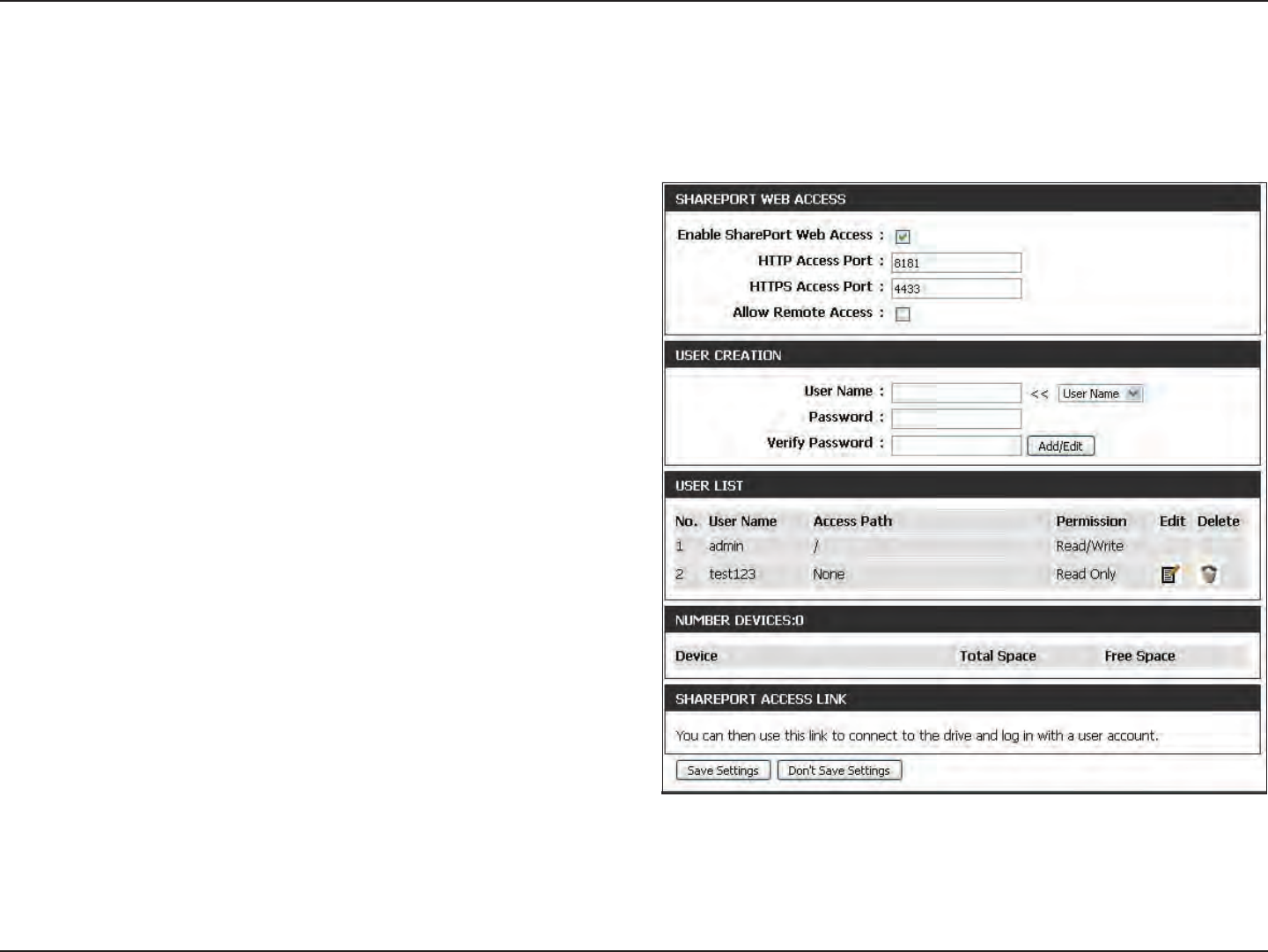 SHAREPORT WEB ACCESS

Enable SharePort Web Access :

HTTP Access Port : 8181

HTTPS Access Port : 4433

Allow Remote Access :

USER CREATION

User Name : << User Name

Password :

Verify Password : Add/Edit

USER LIST

| No. | User Name | Access Path | Permission | Edit | Delete |
|---|---|---|---|---|---|
| 1 | admin | / | Read/Write | | |
| 2 | test123 | None | Read Only | | |

NUMBER DEVICES:0

| Device | Total Space | Free Space |
|---|---|---|

SHAREPORT ACCESS LINK

You can then use this link to connect to the drive and log in with a user account.

Save Settings Don't Save Settings